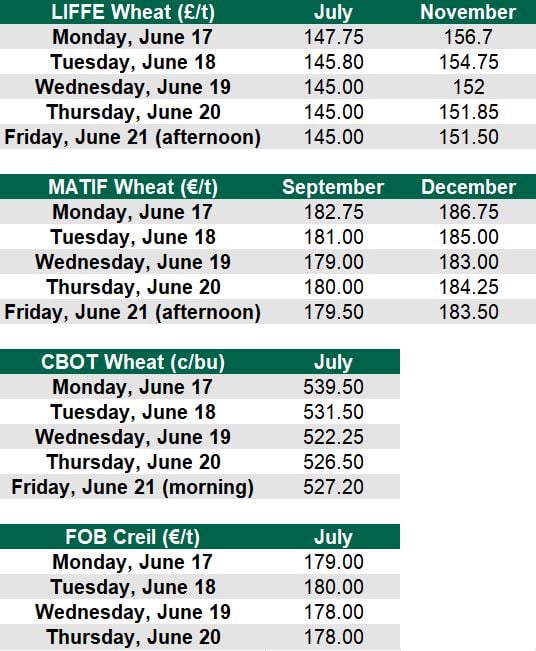 | LIFFE Wheat (£/t) | July | November |
|---|---|---|
| Monday, June 17 | 147.75 | 156.7 |
| Tuesday, June 18 | 145.80 | 154.75 |
| Wednesday, June 19 | 145.00 | 152 |
| Thursday, June 20 | 145.00 | 151.85 |
| Friday, June 21 (afternoon) | 145.00 | 151.50 |

| MATIF Wheat (€/t) | September | December |
|---|---|---|
| Monday, June 17 | 182.75 | 186.75 |
| Tuesday, June 18 | 181.00 | 185.00 |
| Wednesday, June 19 | 179.00 | 183.00 |
| Thursday, June 20 | 180.00 | 184.25 |
| Friday, June 21 (afternoon) | 179.50 | 183.50 |

| CBOT Wheat (c/bu) | July |
|---|---|
| Monday, June 17 | 539.50 |
| Tuesday, June 18 | 531.50 |
| Wednesday, June 19 | 522.25 |
| Thursday, June 20 | 526.50 |
| Friday, June 21 (morning) | 527.20 |

| FOB Creil (€/t) | July |
|---|---|
| Monday, June 17 | 179.00 |
| Tuesday, June 18 | 180.00 |
| Wednesday, June 19 | 178.00 |
| Thursday, June 20 | 178.00 |